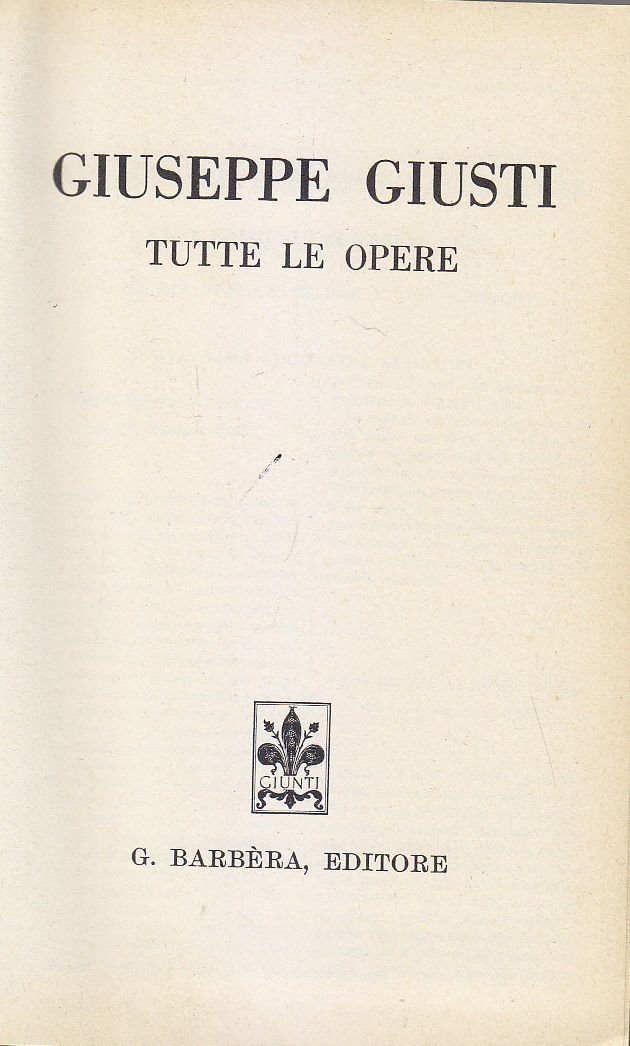 GIUSEPPE GIUSTI

TUTTE LE OPERE

GIUNTI

G. BARBÈRA, EDITORE